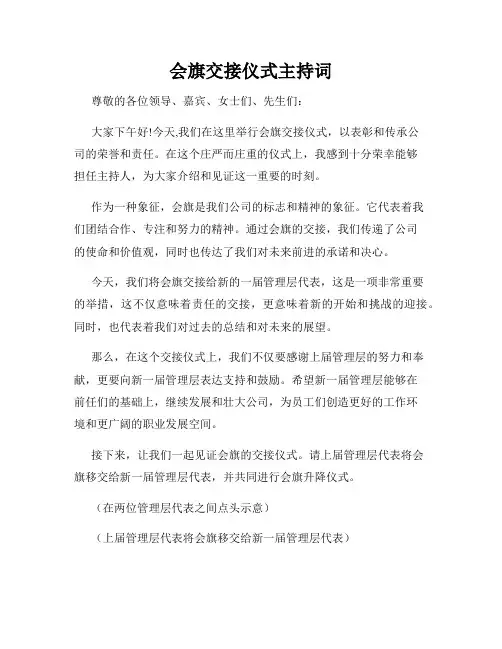 会旗交接仪式主持词

尊敬的各位领导、嘉宾、女士们、先生们:

大家下午好!今天,我们在这里举行会旗交接仪式，以表彰和传承公司的荣誉和责任。在这个庄严而庄重的仪式上，我感到十分荣幸能够担任主持人，为大家介绍和见证这一重要的时刻。

作为一种象征，会旗是我们公司的标志和精神的象征。它代表着我们团结合作、专注和努力的精神。通过会旗的交接，我们传递了公司的使命和价值观，同时也传达了我们对未来前进的承诺和决心。

今天，我们将会旗交接给新的一届管理层代表，这是一项非常重要的举措，这不仅意味着责任的交接，更意味着新的开始和挑战的迎接。同时，也代表着我们对过去的总结和对未来的展望。

那么，在这个交接仪式上，我们不仅要感谢上届管理层的努力和奉献，更要向新一届管理层表达支持和鼓励。希望新一届管理层能够在前任们的基础上，继续发展和壮大公司，为员工们创造更好的工作环境和更广阔的职业发展空间。

接下来，让我们一起见证会旗的交接仪式。请上届管理层代表将会旗移交给新一届管理层代表，并共同进行会旗升降仪式。

（在两位管理层代表之间点头示意）

（上届管理层代表将会旗移交给新一届管理层代表）